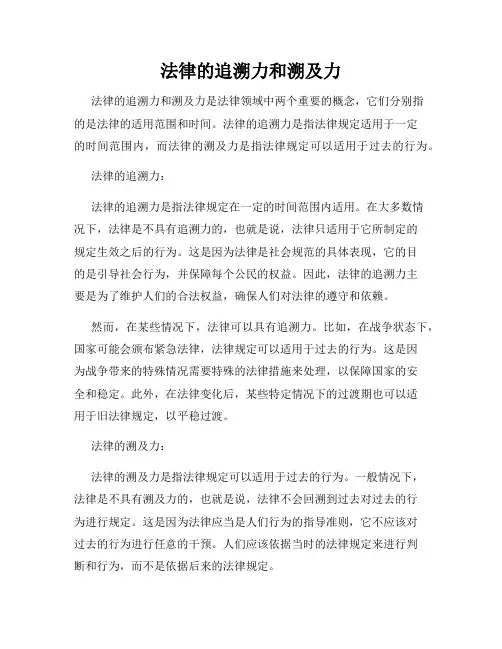 法律的追溯力和溯及力

法律的追溯力和溯及力是法律领域中两个重要的概念，它们分别指的是法律的适用范围和时间。法律的追溯力是指法律规定适用于一定的时间范围内，而法律的溯及力是指法律规定可以适用于过去的行为。

法律的追溯力：

法律的追溯力是指法律规定在一定的时间范围内适用。在大多数情况下，法律是不具有追溯力的，也就是说，法律只适用于它所制定的规定生效之后的行为。这是因为法律是社会规范的具体表现，它的目的是引导社会行为，并保障每个公民的权益。因此，法律的追溯力主要是为了维护人们的合法权益，确保人们对法律的遵守和依赖。

然而，在某些情况下，法律可以具有追溯力。比如，在战争状态下，国家可能会颁布紧急法律，法律规定可以适用于过去的行为。这是因为战争带来的特殊情况需要特殊的法律措施来处理，以保障国家的安全和稳定。此外，在法律变化后，某些特定情况下的过渡期也可以适用于旧法律规定，以平稳过渡。

法律的溯及力：

法律的溯及力是指法律规定可以适用于过去的行为。一般情况下，法律是不具有溯及力的，也就是说，法律不会回溯到过去对过去的行为进行规定。这是因为法律应当是人们行为的指导准则，它不应该对过去的行为进行任意的干预。人们应该依据当时的法律规定来进行判断和行为，而不是依据后来的法律规定。